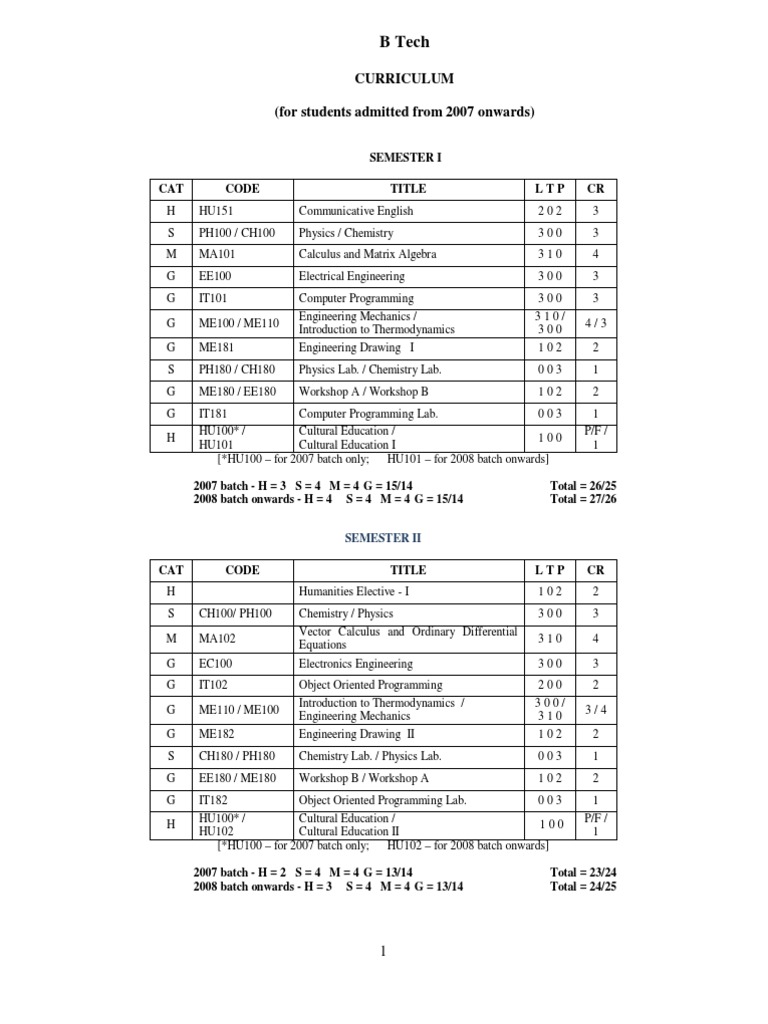 B Tech

CURRICULUM

(for students admitted from 2007 onwards)

SEMESTER I

| CAT | CODE | TITLE | L T P | CR |
|---|---|---|---|---|
| H | HU151 | Communicative English | 2 0 2 | 3 |
| S | PH100 / CH100 | Physics / Chemistry | 3 0 0 | 3 |
| M | MA101 | Calculus and Matrix Algebra | 3 1 0 | 4 |
| G | EE100 | Electrical Engineering | 3 0 0 | 3 |
| G | IT101 | Computer Programming | 3 0 0 | 3 |
| G | ME100 / ME110 | Engineering Mechanics / Introduction to Thermodynamics | 3 1 0 / 3 0 0 | 4 / 3 |
| G | ME181 | Engineering Drawing I | 1 0 2 | 2 |
| S | PH180 / CH180 | Physics Lab. / Chemistry Lab. | 0 0 3 | 1 |
| G | ME180 / EE180 | Workshop A / Workshop B | 1 0 2 | 2 |
| G | IT181 | Computer Programming Lab. | 0 0 3 | 1 |
| H | HU100* / HU101 | Cultural Education / Cultural Education I | 1 0 0 | P/F / 1 |

[*HU100 – for 2007 batch only; HU101 – for 2008 batch onwards]

2007 batch - H = 3 S = 4 M = 4 G = 15/14 Total = 26/25
2008 batch onwards - H = 4 S = 4 M = 4 G = 15/14 Total = 27/26

SEMESTER II

| CAT | CODE | TITLE | L T P | CR |
|---|---|---|---|---|
| H | | Humanities Elective - I | 1 0 2 | 2 |
| S | CH100/ PH100 | Chemistry / Physics | 3 0 0 | 3 |
| M | MA102 | Vector Calculus and Ordinary Differential Equations | 3 1 0 | 4 |
| G | EC100 | Electronics Engineering | 3 0 0 | 3 |
| G | IT102 | Object Oriented Programming | 2 0 0 | 2 |
| G | ME110 / ME100 | Introduction to Thermodynamics / Engineering Mechanics | 3 0 0 / 3 1 0 | 3 / 4 |
| G | ME182 | Engineering Drawing II | 1 0 2 | 2 |
| S | CH180 / PH180 | Chemistry Lab. / Physics Lab. | 0 0 3 | 1 |
| G | EE180 / ME180 | Workshop B / Workshop A | 1 0 2 | 2 |
| G | IT182 | Object Oriented Programming Lab. | 0 0 3 | 1 |
| H | HU100* / HU102 | Cultural Education / Cultural Education II | 1 0 0 | P/F / 1 |

[*HU100 – for 2007 batch only; HU102 – for 2008 batch onwards]

2007 batch - H = 2 S = 4 M = 4 G = 13/14 Total = 23/24
2008 batch onwards - H = 3 S = 4 M = 4 G = 13/14 Total = 24/25

1